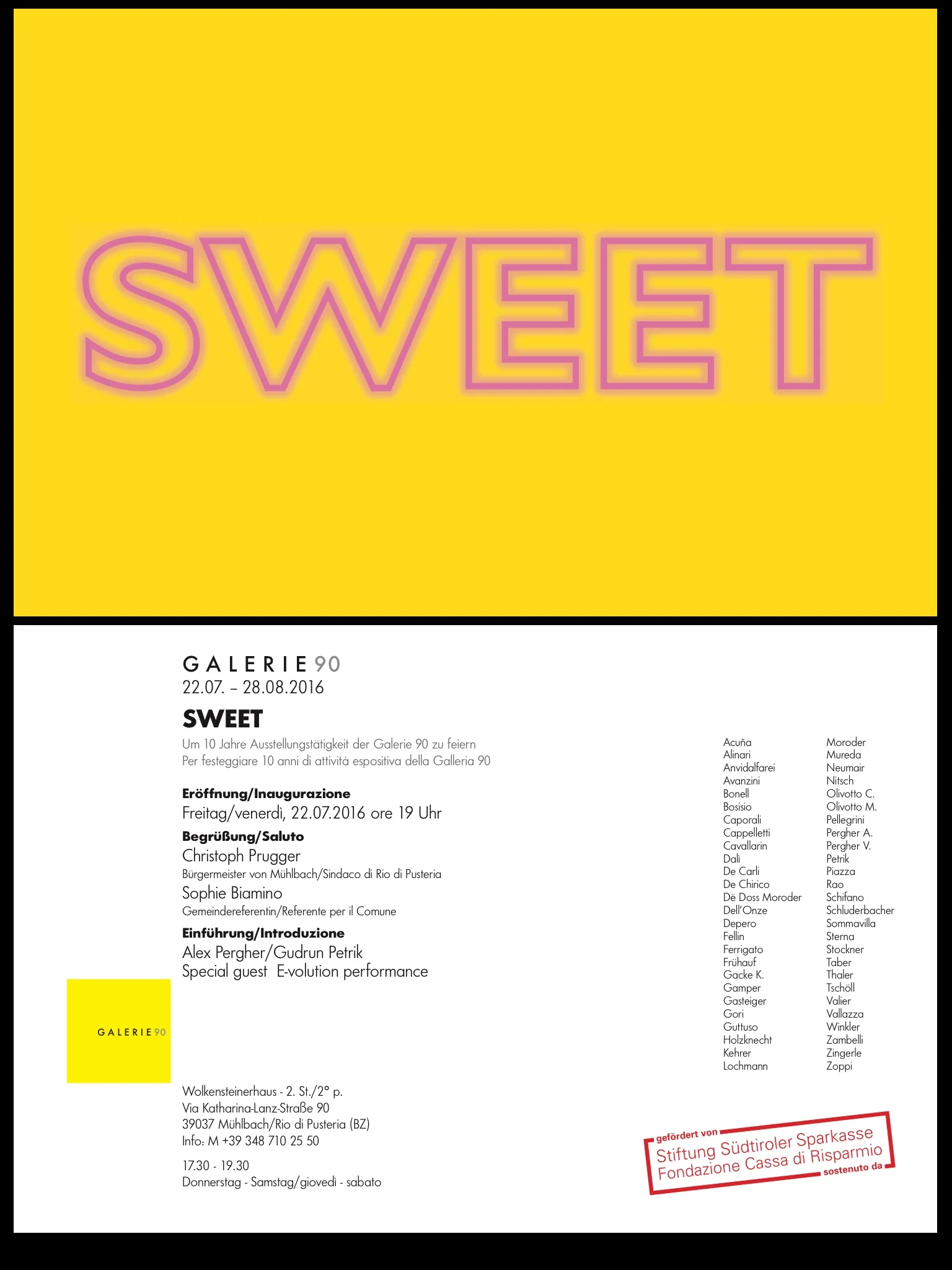 SWEET

GALERIE 90
22.07. – 28.08.2016

SWEET

Um 10 Jahre Ausstellungstätigkeit der Galerie 90 zu feiern
Per festeggiare 10 anni di attività espositiva della Galleria 90

Eröffnung/Inaugurazione
Freitag/venerdì, 22.07.2016 ore 19 Uhr

Begrüßung/Saluto
Christoph Prugger
Bürgermeister von Mühlbach/Sindaco di Rio di Pusteria
Sophie Biamino
Gemeindereferentin/Referente per il Comune

Einführung/Introduzione
Alex Pergher/Gudrun Petrik
Special guest E-volution performance

GALERIE 90

Wolkensteinerhaus - 2. St./2° p.
Via Katharina-Lanz-Straße 90
39037 Mühlbach/Rio di Pusteria (BZ)
Info: M +39 348 710 25 50

17.30 - 19.30
Donnerstag - Samstag/giovedì - sabato

Acuña
Alinari
Anvidalfarei
Avanzini
Bonell
Bosisio
Caporali
Cappelletti
Cavallarin
Dalì
De Carli
De Chirico
Dë Doss Moroder
Dell'Onze
Depero
Fellin
Ferrigato
Frühauf
Gacke K.
Gamper
Gasteiger
Gori
Guttuso
Holzknecht
Kehrer
Lochmann

Moroder
Mureda
Neumair
Nitsch
Olivotto C.
Olivotto M.
Pellegrini
Pergher A.
Pergher V.
Petrik
Piazza
Rao
Schifano
Schluderbacher
Sommavilla
Sterna
Stockner
Taber
Thaler
Tschöll
Valier
Vallazza
Winkler
Zambelli
Zingerle
Zoppi

gefördert von
Stiftung Südtiroler Sparkasse
Fondazione Cassa di Risparmio
sostenuto da